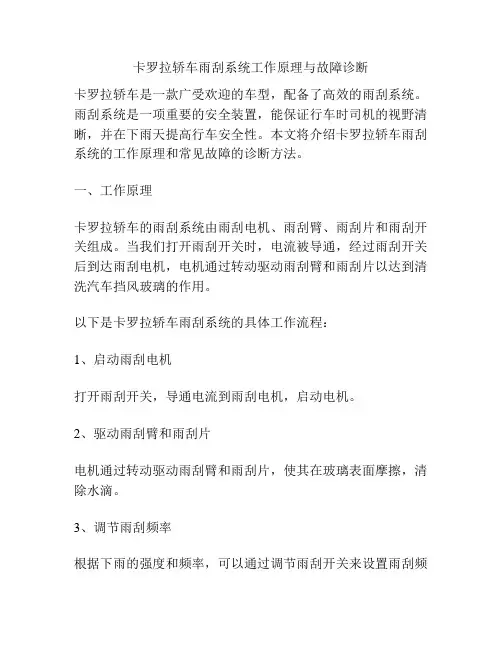 卡罗拉轿车雨刮系统工作原理与故障诊断

卡罗拉轿车是一款广受欢迎的车型，配备了高效的雨刮系统。雨刮系统是一项重要的安全装置，能保证行车时司机的视野清晰，并在下雨天提高行车安全性。本文将介绍卡罗拉轿车雨刮系统的工作原理和常见故障的诊断方法。

一、工作原理

卡罗拉轿车的雨刮系统由雨刮电机、雨刮臂、雨刮片和雨刮开关组成。当我们打开雨刮开关时，电流被导通，经过雨刮开关后到达雨刮电机，电机通过转动驱动雨刮臂和雨刮片以达到清洗汽车挡风玻璃的作用。

以下是卡罗拉轿车雨刮系统的具体工作流程：

1、启动雨刮电机

打开雨刮开关，导通电流到雨刮电机，启动电机。

2、驱动雨刮臂和雨刮片

电机通过转动驱动雨刮臂和雨刮片，使其在玻璃表面摩擦，清除水滴。

3、调节雨刮频率

根据下雨的强度和频率，可以通过调节雨刮开关来设置雨刮频